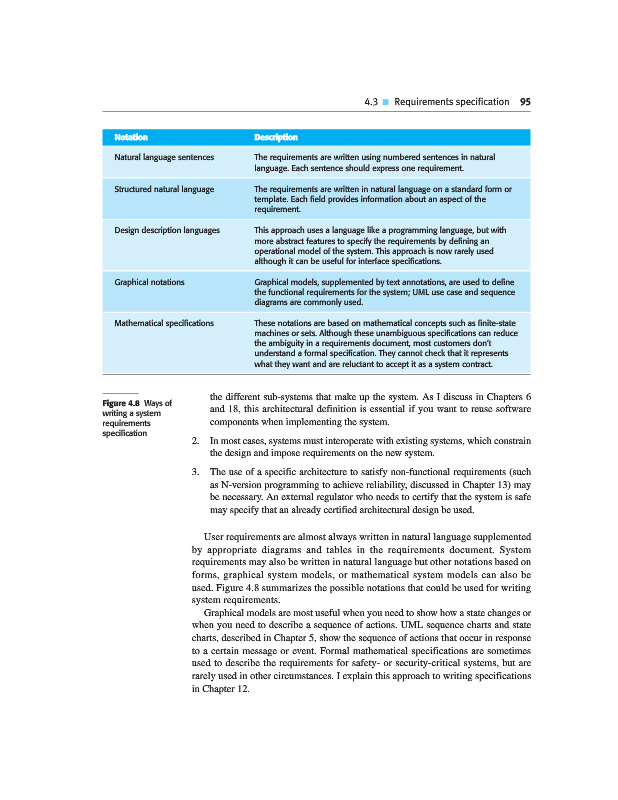 4.3 ■ Requirements specification 95

| Notation | Description |
|---|---|
| Natural language sentences | The requirements are written using numbered sentences in natural language. Each sentence should express one requirement. |
| Structured natural language | The requirements are written in natural language on a standard form or template. Each field provides information about an aspect of the requirement. |
| Design description languages | This approach uses a language like a programming language, but with more abstract features to specify the requirements by defining an operational model of the system. This approach is now rarely used although it can be useful for interface specifications. |
| Graphical notations | Graphical models, supplemented by text annotations, are used to define the functional requirements for the system; UML use case and sequence diagrams are commonly used. |
| Mathematical specifications | These notations are based on mathematical concepts such as finite-state machines or sets. Although these unambiguous specifications can reduce the ambiguity in a requirements document, most customers don't understand a formal specification. They cannot check that it represents what they want and are reluctant to accept it as a system contract. |

Figure 4.8 Ways of writing a system requirements specification

the different sub-systems that make up the system. As I discuss in Chapters 6 and 18, this architectural definition is essential if you want to reuse software components when implementing the system.

2. In most cases, systems must interoperate with existing systems, which constrain the design and impose requirements on the new system.

3. The use of a specific architecture to satisfy non-functional requirements (such as N-version programming to achieve reliability, discussed in Chapter 13) may be necessary. An external regulator who needs to certify that the system is safe may specify that an already certified architectural design be used.

User requirements are almost always written in natural language supplemented by appropriate diagrams and tables in the requirements document. System requirements may also be written in natural language but other notations based on forms, graphical system models, or mathematical system models can also be used. Figure 4.8 summarizes the possible notations that could be used for writing system requirements.

Graphical models are most useful when you need to show how a state changes or when you need to describe a sequence of actions. UML sequence charts and state charts, described in Chapter 5, show the sequence of actions that occur in response to a certain message or event. Formal mathematical specifications are sometimes used to describe the requirements for safety- or security-critical systems, but are rarely used in other circumstances. I explain this approach to writing specifications in Chapter 12.